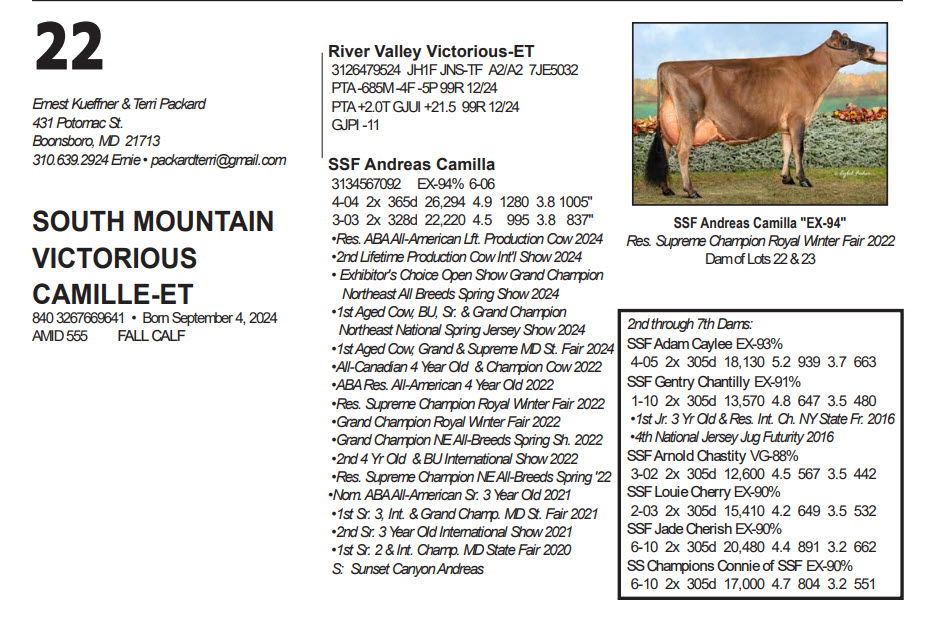 22

Ernest Kueffner & Terri Packard
431 Potomac St.
Boonsboro, MD 21713
310.639.2924 Ernie • packardterri@gmail.com

SOUTH MOUNTAIN VICTORIOUS CAMILLE-ET
840 3267669641 • Born September 4, 2024
AMID 555 FALL CALF

River Valley Victorious-ET
3126479524 JH1F JNS-TF A2/A2 7JE5032
PTA -685M -4F -5P 99R 12/24
PTA +2.0T GJUI +21.5 99R 12/24
GJPI -11

SSF Andreas Camilla
3134567092 EX-94% 6-06
4-04 2x 365d 26,294 4.9 1280 3.8 1005"
3-03 2x 328d 22,220 4.5 995 3.8 837"
•Res. ABA All-American Lft. Production Cow 2024
•2nd Lifetime Production Cow Int'l Show 2024
• Exhibitor's Choice Open Show Grand Champion Northeast All Breeds Spring Show 2024
•1st Aged Cow, BU, Sr. & Grand Champion Northeast National Spring Jersey Show 2024
•1st Aged Cow, Grand & Supreme MD St. Fair 2024
•All-Canadian 4 Year Old & Champion Cow 2022
•ABA Res. All-American 4 Year Old 2022
•Res. Supreme Champion Royal Winter Fair 2022
•Grand Champion Royal Winter Fair 2022
•Grand Champion NE All-Breeds Spring Sh. 2022
•2nd 4 Yr Old & BU International Show 2022
•Res. Supreme Champion NE All-Breeds Spring '22
•Nom. ABA All-American Sr. 3 Year Old 2021
•1st Sr. 3, Int. & Grand Champ. MD St. Fair 2021
•2nd Sr. 3 Year Old International Show 2021
•1st Sr. 2 & Int. Champ. MD State Fair 2020
S: Sunset Canyon Andreas

SSF Andreas Camilla "EX-94"
Res. Supreme Champion Royal Winter Fair 2022
Dam of Lots 22 & 23

2nd through 7th Dams:
SSF Adam Caylee EX-93%
4-05 2x 305d 18,130 5.2 939 3.7 663
SSF Gentry Chantilly EX-91%
1-10 2x 305d 13,570 4.8 647 3.5 480
•1st Jr. 3 Yr Old & Res. Int. Ch. NY State Fr. 2016
•4th National Jersey Jug Futurity 2016
SSF Arnold Chastity VG-88%
3-02 2x 305d 12,600 4.5 567 3.5 442
SSF Louie Cherry EX-90%
2-03 2x 305d 15,410 4.2 649 3.5 532
SSF Jade Cherish EX-90%
6-10 2x 305d 20,480 4.4 891 3.2 662
SS Champions Connie of SSF EX-90%
6-10 2x 305d 17,000 4.7 804 3.2 551